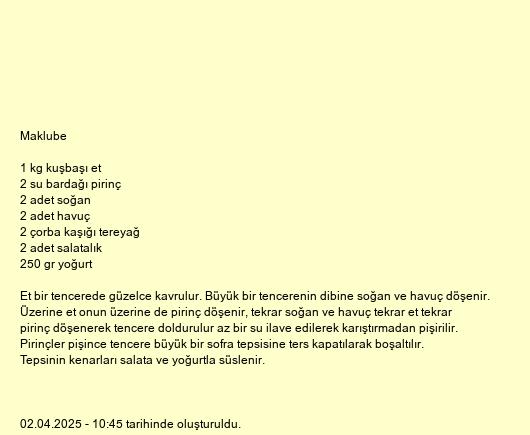 Maklube

1 kg kuşbaşı et
2 su bardağı pirinç
2 adet soğan
2 adet havuç
2 çorba kaşığı tereyağ
2 adet salatalık
250 gr yoğurt

Et bir tencerede güzelce kavrulur. Büyük bir tencerenin dibine soğan ve havuç döşenir. Üzerine et onun üzerine de pirinç döşenir, tekrar soğan ve havuç tekrar et tekrar pirinç döşenerek tencere doldurulur az bir su ilave edilerek karıştırmadan pişirilir. Pirinçler pişince tencere büyük bir sofra tepsisine ters kapatılarak boşaltılır. Tepsinin kenarları salata ve yoğurtla süslenir.

02.04.2025 - 10:45 tarihinde oluşturuldu.